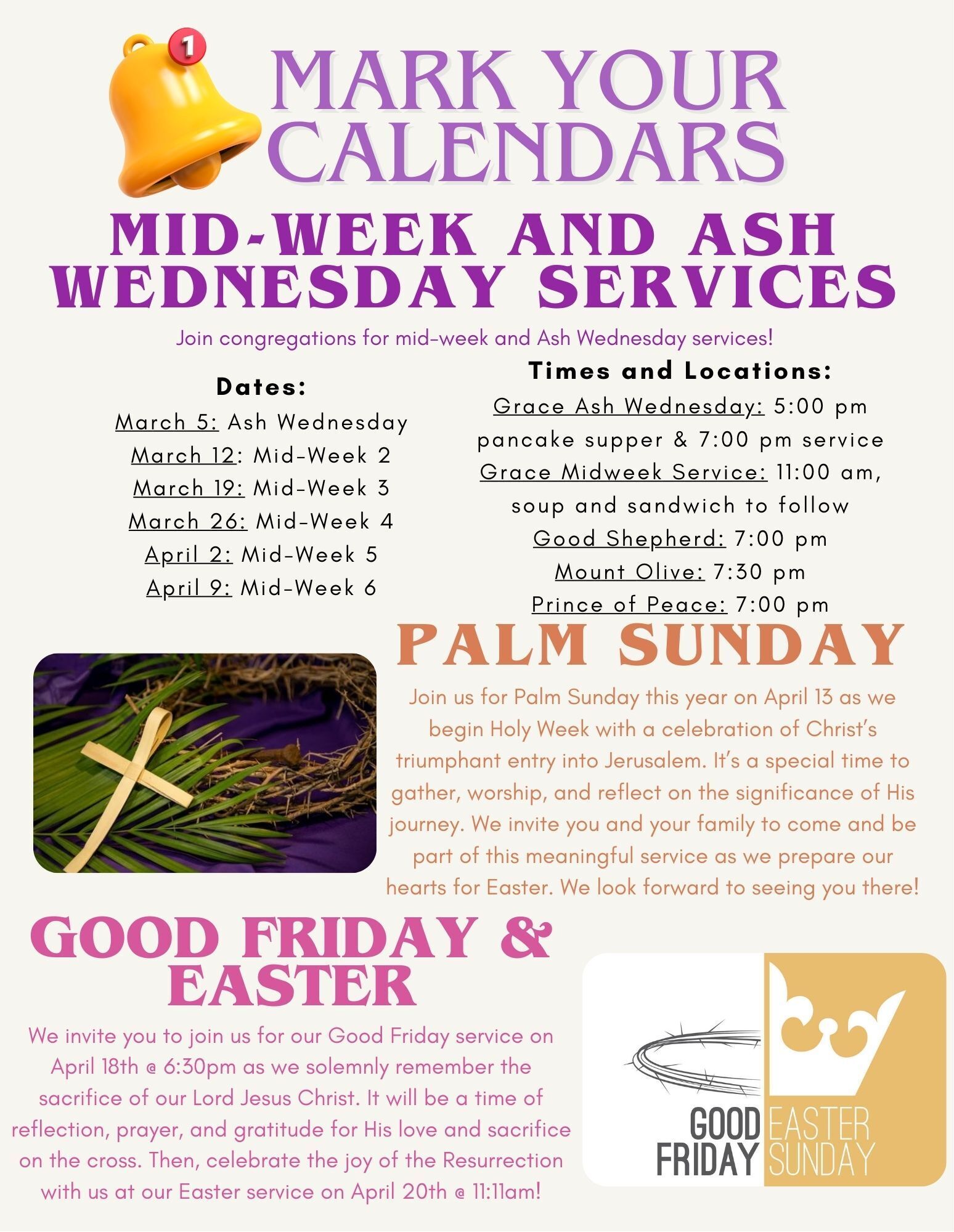 1

MARK YOUR CALENDARS

MID-WEEK AND ASH WEDNESDAY SERVICES

Join congregations for mid-week and Ash Wednesday services!

Dates:
March 5: Ash Wednesday
March 12: Mid-Week 2
March 19: Mid-Week 3
March 26: Mid-Week 4
April 2: Mid-Week 5
April 9: Mid-Week 6

Times and Locations:
Grace Ash Wednesday: 5:00 pm pancake supper & 7:00 pm service
Grace Midweek Service: 11:00 am, soup and sandwich to follow
Good Shepherd: 7:00 pm
Mount Olive: 7:30 pm
Prince of Peace: 7:00 pm

PALM SUNDAY

Join us for Palm Sunday this year on April 13 as we begin Holy Week with a celebration of Christ's triumphant entry into Jerusalem. It's a special time to gather, worship, and reflect on the significance of His journey. We invite you and your family to come and be part of this meaningful service as we prepare our hearts for Easter. We look forward to seeing you there!

GOOD FRIDAY & EASTER

We invite you to join us for our Good Friday service on April 18th @ 6:30pm as we solemnly remember the sacrifice of our Lord Jesus Christ. It will be a time of reflection, prayer, and gratitude for His love and sacrifice on the cross. Then, celebrate the joy of the Resurrection with us at our Easter service on April 20th @ 11:11am!

GOOD FRIDAY EASTER SUNDAY